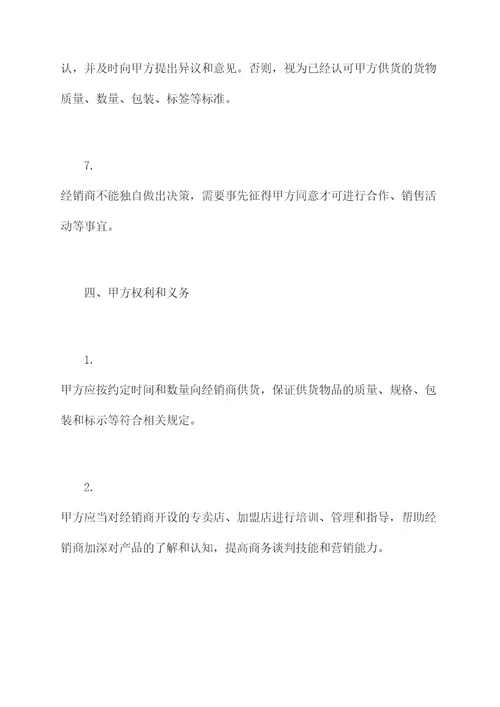 认，并及时向甲方提出异议和意见。否则，视为已经认可甲方供货的货物质量、数量、包装、标签等标准。

7.

经销商不能独自做出决策，需要事先征得甲方同意才可进行合作、销售活动等事宜。

四、甲方权利和义务

1.

甲方应按约定时间和数量向经销商供货，保证供货物品的质量、规格、包装和标示等符合相关规定。

2.

甲方应当对经销商开设的专卖店、加盟店进行培训、管理和指导，帮助经销商加深对产品的了解和认知，提高商务谈判技能和营销能力。